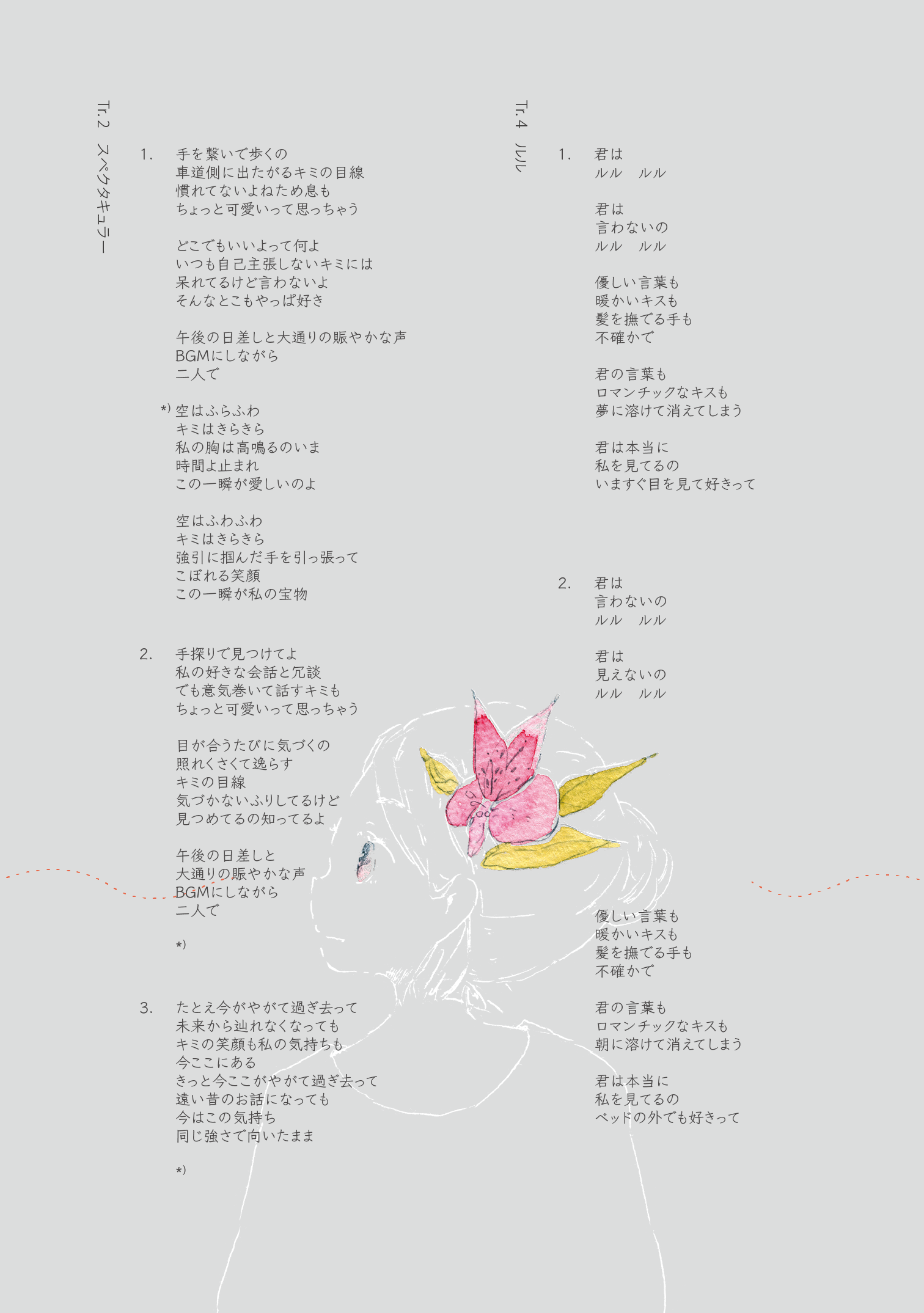 Tr.2 スペクタキュラー

1. 手を繋いで歩くの
車道側に出たがるキミの目線
慣れてないよねため息も
ちょっと可愛いって思っちゃう

どこでもいいよって何よ
いつも自己主張しないキミには
呆れてるけど言わないよ
そんなとこもやっぱ好き

午後の日差しと大通りの賑やかな声
BGMにしながら
二人で

*) 空はふらふわ
キミはきらきら
私の胸は高鳴るのいま
時間よ止まれ
この一瞬が愛しいのよ

空はふわふわ
キミはきらきら
強引に掴んだ手を引っ張って
こぼれる笑顔
この一瞬が私の宝物

2. 手探りで見つけてよ
私の好きな会話と冗談
でも意気巻いて話すキミも
ちょっと可愛いって思っちゃう

目が合うたびに気づくの
照れくさくて逸らす
キミの目線
気づかないふりしてるけど
見つめてるの知ってるよ

午後の日差しと
大通りの賑やかな声
BGMにしながら
二人で

*)

3. たとえ今がやがて過ぎ去って
未来から辿れなくなっても
キミの笑顔も私の気持ちも
今ここにある
きっと今ここがやがて過ぎ去って
遠い昔のお話になっても
今はこの気持ち
同じ強さで向いたまま

*)

Tr.4 ルル

1. 君は
ルル ルル

君は
言わないの
ルル ルル

優しい言葉も
暖かいキスも
髪を撫でる手も
不確かで

君の言葉も
ロマンチックなキスも
夢に溶けて消えてしまう

君は本当に
私を見てるの
いますぐ目を見て好きって

2. 君は
言わないの
ルル ルル

君は
見えないの
ルル ルル

優しい言葉も
暖かいキスも
髪を撫でる手も
不確かで

君の言葉も
ロマンチックなキスも
朝に溶けて消えてしまう

君は本当に
私を見てるの
ベッドの外でも好きって